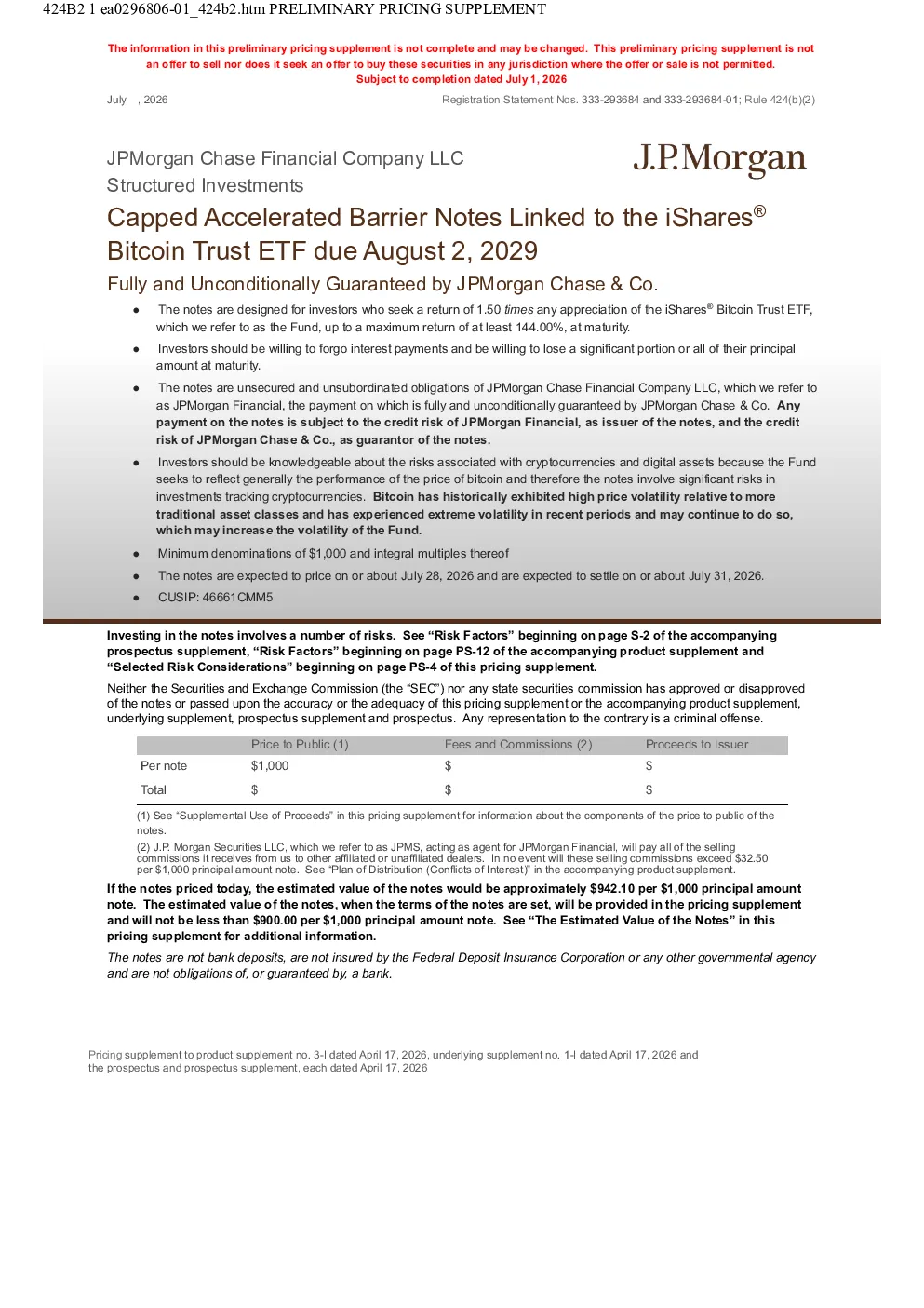 424B2 1 ea0296806-01_424b2.htm PRELIMINARY PRICING SUPPLEMENT

The information in this preliminary pricing supplement is not complete and may be changed. This preliminary pricing supplement is not an offer to sell nor does it seek an offer to buy these securities in any jurisdiction where the offer or sale is not permitted.
Subject to completion dated July 1, 2026

July , 2026

Registration Statement Nos. 333-293684 and 333-293684-01; Rule 424(b)(2)

JPMorgan Chase Financial Company LLC
Structured Investments

J.P.Morgan

Capped Accelerated Barrier Notes Linked to the iShares® Bitcoin Trust ETF due August 2, 2029

Fully and Unconditionally Guaranteed by JPMorgan Chase & Co.

• The notes are designed for investors who seek a return of 1.50 times any appreciation of the iShares® Bitcoin Trust ETF, which we refer to as the Fund, up to a maximum return of at least 144.00%, at maturity.
• Investors should be willing to forgo interest payments and be willing to lose a significant portion or all of their principal amount at maturity.
• The notes are unsecured and unsubordinated obligations of JPMorgan Chase Financial Company LLC, which we refer to as JPMorgan Financial, the payment on which is fully and unconditionally guaranteed by JPMorgan Chase & Co. Any payment on the notes is subject to the credit risk of JPMorgan Financial, as issuer of the notes, and the credit risk of JPMorgan Chase & Co., as guarantor of the notes.
• Investors should be knowledgeable about the risks associated with cryptocurrencies and digital assets because the Fund seeks to reflect generally the performance of the price of bitcoin and therefore the notes involve significant risks in investments tracking cryptocurrencies. Bitcoin has historically exhibited high price volatility relative to more traditional asset classes and has experienced extreme volatility in recent periods and may continue to do so, which may increase the volatility of the Fund.
• Minimum denominations of $1,000 and integral multiples thereof
• The notes are expected to price on or about July 28, 2026 and are expected to settle on or about July 31, 2026.
• CUSIP: 46661CMM5

Investing in the notes involves a number of risks. See "Risk Factors" beginning on page S-2 of the accompanying prospectus supplement, "Risk Factors" beginning on page PS-12 of the accompanying product supplement and "Selected Risk Considerations" beginning on page PS-4 of this pricing supplement.

Neither the Securities and Exchange Commission (the "SEC") nor any state securities commission has approved or disapproved of the notes or passed upon the accuracy or the adequacy of this pricing supplement or the accompanying product supplement, underlying supplement, prospectus supplement and prospectus. Any representation to the contrary is a criminal offense.

| | Price to Public (1) | Fees and Commissions (2) | Proceeds to Issuer |
|---|---|---|---|
| Per note | $1,000 | $ | $ |
| Total | $ | $ | $ |

(1) See "Supplemental Use of Proceeds" in this pricing supplement for information about the components of the price to public of the notes.

(2) J.P. Morgan Securities LLC, which we refer to as JPMS, acting as agent for JPMorgan Financial, will pay all of the selling commissions it receives from us to other affiliated or unaffiliated dealers. In no event will these selling commissions exceed $32.50 per $1,000 principal amount note. See "Plan of Distribution (Conflicts of Interest)" in the accompanying product supplement.

If the notes priced today, the estimated value of the notes would be approximately $942.10 per $1,000 principal amount note. The estimated value of the notes, when the terms of the notes are set, will be provided in the pricing supplement and will not be less than $900.00 per $1,000 principal amount note. See "The Estimated Value of the Notes" in this pricing supplement for additional information.

The notes are not bank deposits, are not insured by the Federal Deposit Insurance Corporation or any other governmental agency and are not obligations of, or guaranteed by, a bank.

Pricing supplement to product supplement no. 3-I dated April 17, 2026, underlying supplement no. 1-I dated April 17, 2026 and the prospectus and prospectus supplement, each dated April 17, 2026